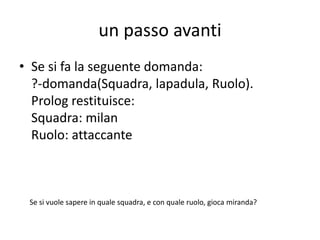 un passo avanti

• Se si fa la seguente domanda:
?-domanda(Squadra, lapadula, Ruolo).
Prolog restituisce:
Squadra: milan
Ruolo: attaccante

Se si vuole sapere in quale squadra, e con quale ruolo, gioca miranda?